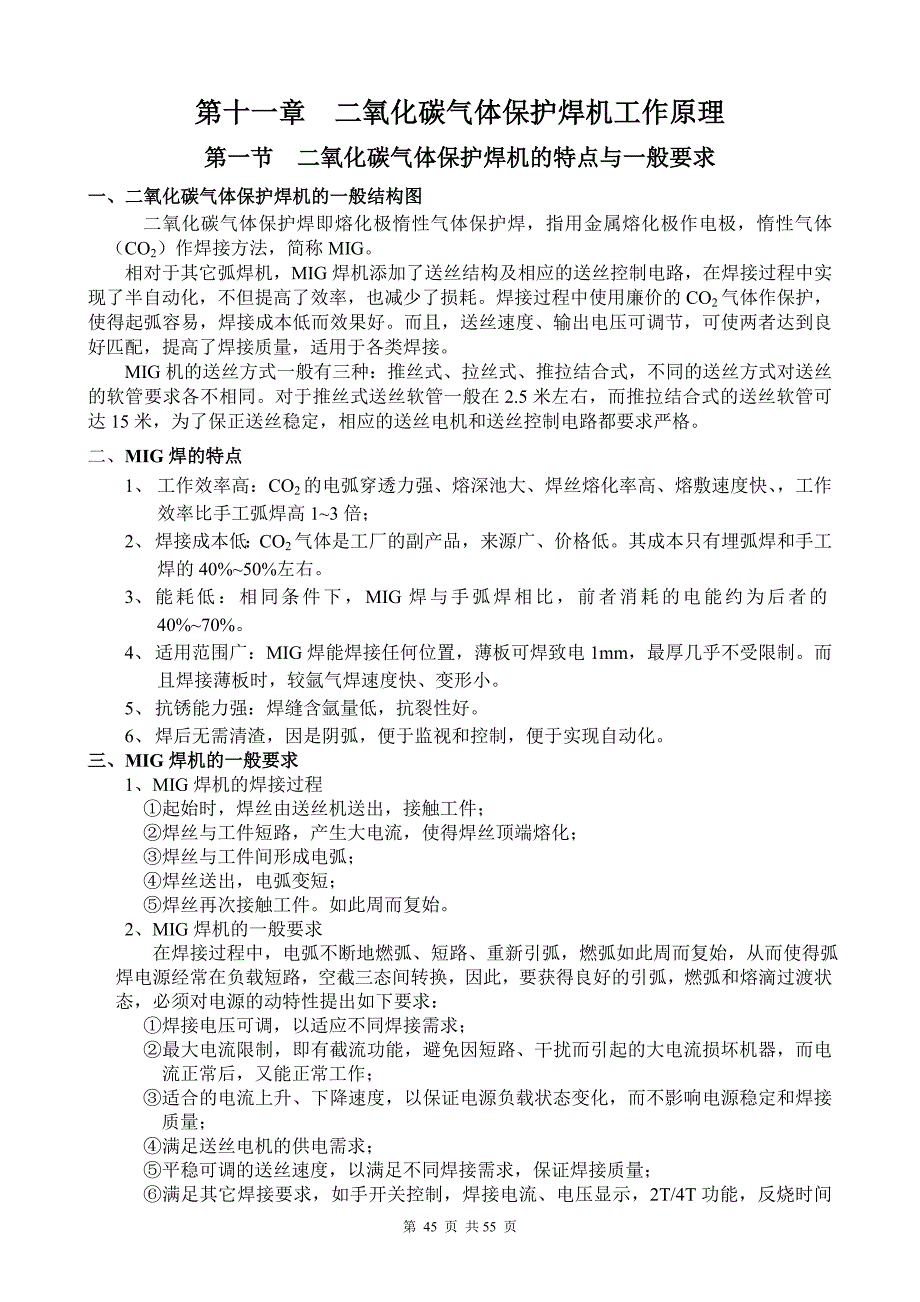 第十一章　二氧化碳气体保护焊机工作原理

第一节　二氧化碳气体保护焊机的特点与一般要求

一、二氧化碳气体保护焊机的一般结构图

二氧化碳气体保护焊即熔化极惰性气体保护焊，指用金属熔化极作电极，惰性气体（$CO_2$）作焊接方法，简称 MIG。

相对于其它弧焊机，MIG 焊机添加了送丝结构及相应的送丝控制电路，在焊接过程中实现了半自动化，不但提高了效率，也减少了损耗。焊接过程中使用廉价的 $CO_2$ 气体作保护，使得起弧容易，焊接成本低而效果好。而且，送丝速度、输出电压可调节，可使两者达到良好匹配，提高了焊接质量，适用于各类焊接。

MIG 机的送丝方式一般有三种：推丝式、拉丝式、推拉结合式，不同的送丝方式对送丝的软管要求各不相同。对于推丝式送丝软管一般在 2.5 米左右，而推拉结合式的送丝软管可达 15 米，为了保正送丝稳定，相应的送丝电机和送丝控制电路都要求严格。

二、MIG 焊的特点

1、 工作效率高：$CO_2$ 的电弧穿透力强、熔深池大、焊丝熔化率高、熔敷速度快、，工作效率比手工弧焊高 1~3 倍；

2、 焊接成本低：$CO_2$ 气体是工厂的副产品，来源广、价格低。其成本只有埋弧焊和手工焊的 40%~50%左右。

3、 能耗低：相同条件下，MIG 焊与手弧焊相比，前者消耗的电能约为后者的 40%~70%。

4、 适用范围广：MIG 焊能焊接任何位置，薄板可焊致电 1mm，最厚几乎不受限制。而且焊接薄板时，较氩气焊速度快、变形小。

5、 抗锈能力强：焊缝含氩量低，抗裂性好。

6、 焊后无需清渣，因是阴弧，便于监视和控制，便于实现自动化。

三、MIG 焊机的一般要求

1、MIG 焊机的焊接过程

①起始时，焊丝由送丝机送出，接触工件；

②焊丝与工件短路，产生大电流，使得焊丝顶端熔化；

③焊丝与工件间形成电弧；

④焊丝送出，电弧变短；

⑤焊丝再次接触工件。如此周而复始。

2、MIG 焊机的一般要求

在焊接过程中，电弧不断地燃弧、短路、重新引弧，燃弧如此周而复始，从而使得弧焊电源经常在负载短路，空截三态间转换，因此，要获得良好的引弧，燃弧和熔滴过渡状态，必须对电源的动特性提出如下要求：

①焊接电压可调，以适应不同焊接需求；

②最大电流限制，即有截流功能，避免因短路、干扰而引起的大电流损坏机器，而电流正常后，又能正常工作；

③适合的电流上升、下降速度，以保证电源负载状态变化，而不影响电源稳定和焊接质量；

④满足送丝电机的供电需求；

⑤平稳可调的送丝速度，以满足不同焊接需求，保证焊接质量；

⑥满足其它焊接要求，如手开关控制，焊接电流、电压显示，2T/4T 功能，反烧时间

第 45 页 共 55 页